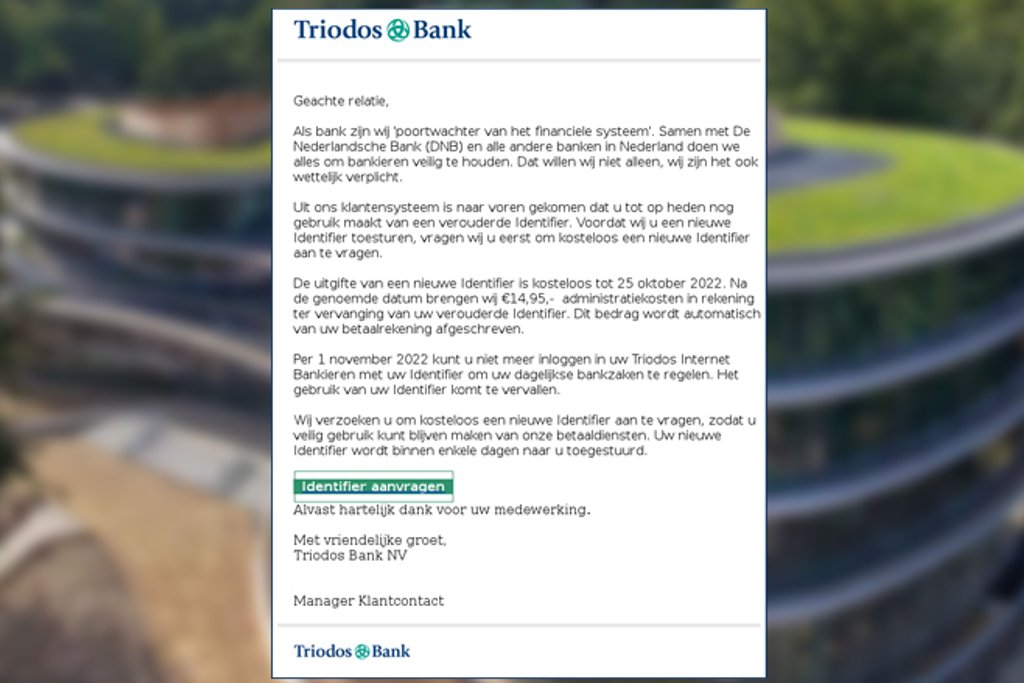 Triodos Bank

Geachte relatie,

Als bank zijn wij 'poortwachter van het financiele systeem'. Samen met De Nederlandsche Bank (DNB) en alle andere banken in Nederland doen we alles om bankieren veilig te houden. Dat willen wij niet alleen, wij zijn het ook wettelijk verplicht.

Uit ons klantensysteem is naar voren gekomen dat u tot op heden nog gebruik maakt van een verouderde Identifier. Voordat wij u een nieuwe Identifier toesturen, vragen wij u eerst om kosteloos een nieuwe Identifier aan te vragen.

De uitgifte van een nieuwe Identifier is kosteloos tot 25 oktober 2022. Na de genoemde datum brengen wij €14,95,- administratiekosten in rekening ter vervanging van uw verouderde Identifier. Dit bedrag wordt automatisch van uw betaalrekening afgeschreven.

Per 1 november 2022 kunt u niet meer inloggen in uw Triodos Internet Bankieren met uw Identifier om uw dagelijkse bankzaken te regelen. Het gebruik van uw Identifier komt te vervallen.

Wij verzoeken u om kosteloos een nieuwe Identifier aan te vragen, zodat u veilig gebruik kunt blijven maken van onze betaaldiensten. Uw nieuwe Identifier wordt binnen enkele dagen naar u toegestuurd.

Identifier aanvragen

Alvast hartelijk dank voor uw medewerking.

Met vriendelijke groet,
Triodos Bank NV

Manager Klantcontact

Triodos Bank